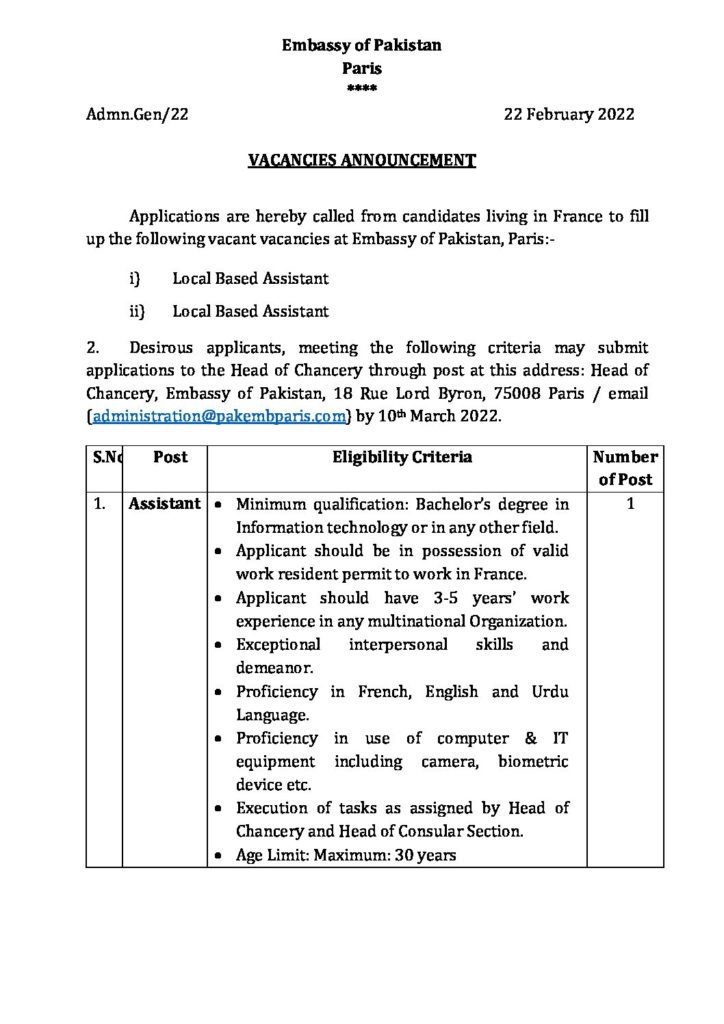 Embassy of Pakistan
Paris
****

Admn.Gen/22 22 February 2022

VACANCIES ANNOUNCEMENT

Applications are hereby called from candidates living in France to fill up the following vacant vacancies at Embassy of Pakistan, Paris:-

i) Local Based Assistant

ii) Local Based Assistant

2. Desirous applicants, meeting the following criteria may submit applications to the Head of Chancery through post at this address: Head of Chancery, Embassy of Pakistan, 18 Rue Lord Byron, 75008 Paris / email (administration@pakembparis.com) by 10th March 2022.

| S.No | Post | Eligibility Criteria | Number of Post |
|---|---|---|---|
| 1. | Assistant | • Minimum qualification: Bachelor's degree in Information technology or in any other field. • Applicant should be in possession of valid work resident permit to work in France. • Applicant should have 3-5 years' work experience in any multinational Organization. • Exceptional interpersonal skills and demeanor. • Proficiency in French, English and Urdu Language. • Proficiency in use of computer & IT equipment including camera, biometric device etc. • Execution of tasks as assigned by Head of Chancery and Head of Consular Section. • Age Limit: Maximum: 30 years | 1 |